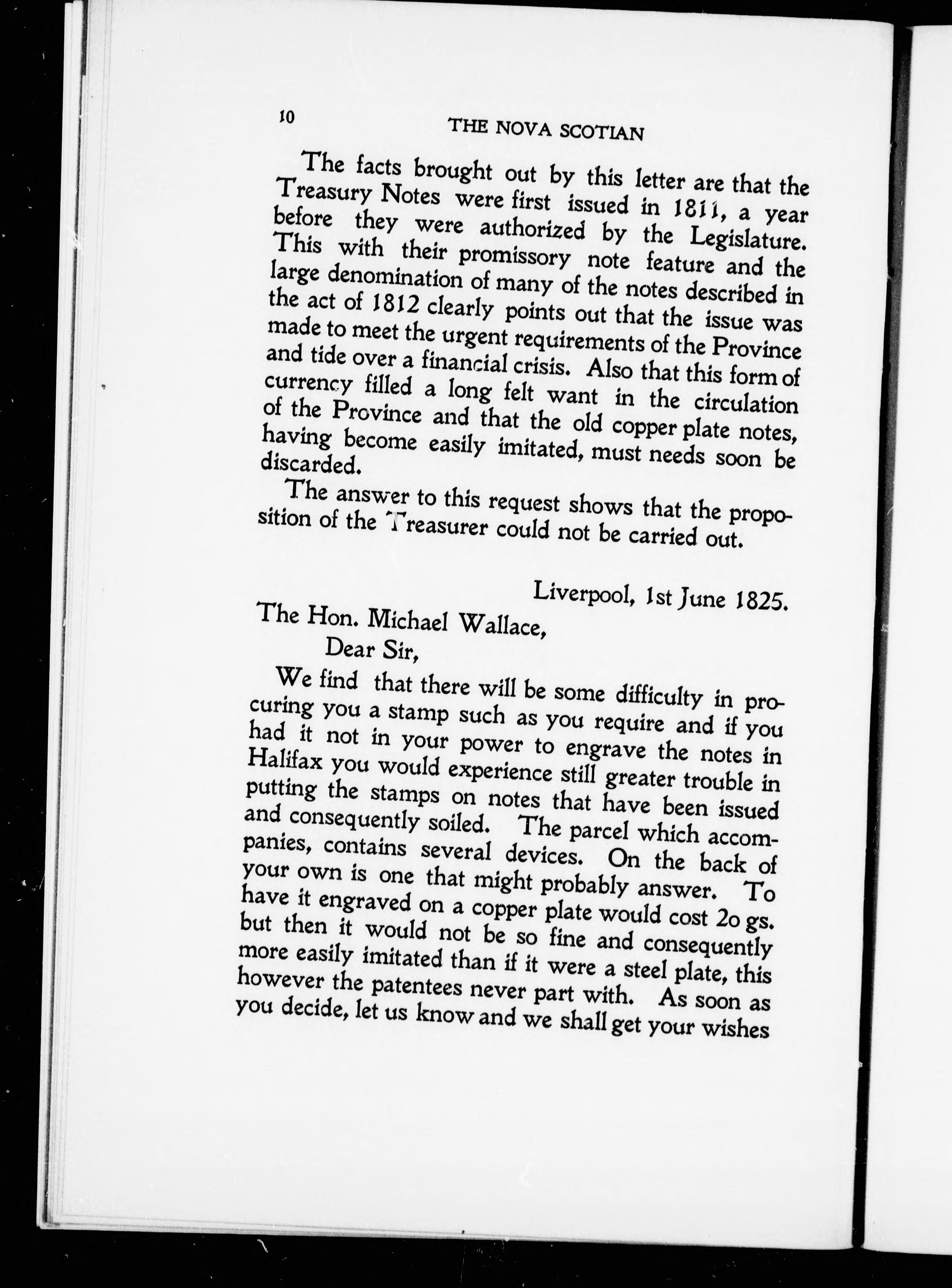 10 THE NOVA SCOTIAN

The facts brought out by this letter are that the Treasury Notes were first issued in 1811, a year before they were authorized by the Legislature. This with their promissory note feature and the large denomination of many of the notes described in the act of 1812 clearly points out that the issue was made to meet the urgent requirements of the Province and tide over a financial crisis. Also that this form of currency filled a long felt want in the circulation of the Province and that the old copper plate notes, having become easily imitated, must needs soon be discarded.

The answer to this request shows that the proposition of the Treasurer could not be carried out.

Liverpool, 1st June 1825.

The Hon. Michael Wallace,

Dear Sir,

We find that there will be some difficulty in procuring you a stamp such as you require and if you had it not in your power to engrave the notes in Halifax you would experience still greater trouble in putting the stamps on notes that have been issued and consequently soiled. The parcel which accompanies, contains several devices. On the back of your own is one that might probably answer. To have it engraved on a copper plate would cost 20 gs. but then it would not be so fine and consequently more easily imitated than if it were a steel plate, this however the patentees never part with. As soon as you decide, let us know and we shall get your wishes